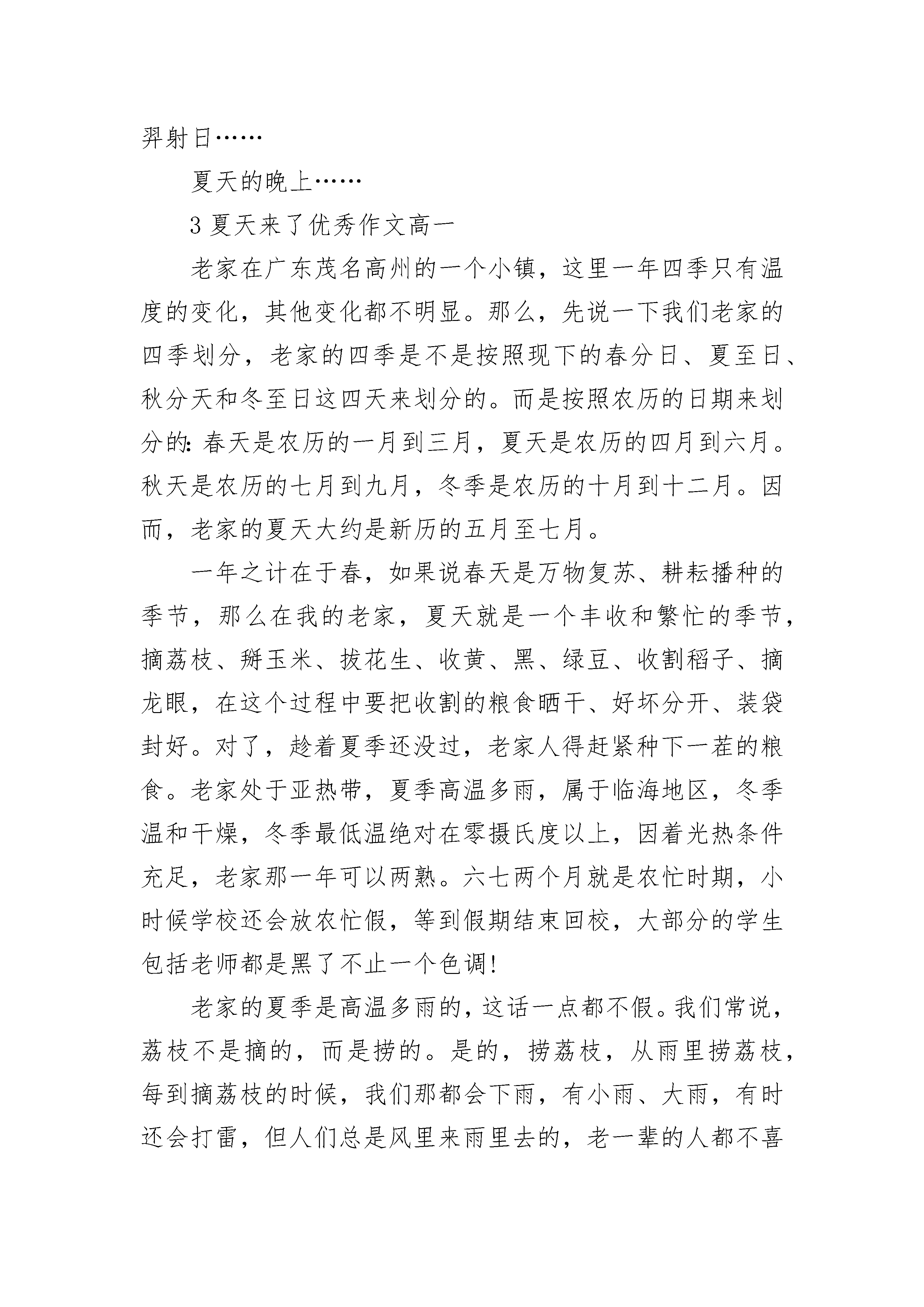 羿射日……

夏天的晚上……

3 夏天来了优秀作文高一

老家在广东茂名高州的一个小镇，这里一年四季只有温度的变化，其他变化都不明显。那么，先说一下我们老家的四季划分，老家的四季是不是按照现下的春分日、夏至日、秋分天和冬至日这四天来划分的。而是按照农历的日期来划分的：春天是农历的一月到三月，夏天是农历的四月到六月。秋天是农历的七月到九月，冬季是农历的十月到十二月。因而，老家的夏天大约是新历的五月至七月。

一年之计在于春，如果说春天是万物复苏、耕耘播种的季节，那么在我的老家，夏天就是一个丰收和繁忙的季节，摘荔枝、掰玉米、拔花生、收黄、黑、绿豆、收割稻子、摘龙眼，在这个过程中要把收割的粮食晒干、好坏分开、装袋封好。对了，趁着夏季还没过，老家人得赶紧种下一茬的粮食。老家处于亚热带，夏季高温多雨，属于临海地区，冬季温和干燥，冬季最低温绝对在零摄氏度以上，因着光热条件充足，老家那一年可以两熟。六七两个月就是农忙时期，小时候学校还会放农忙假，等到假期结束回校，大部分的学生包括老师都是黑了不止一个色调！

老家的夏季是高温多雨的，这话一点都不假。我们常说，荔枝不是摘的，而是捞的。是的，捞荔枝，从雨里捞荔枝，每到摘荔枝的时候，我们那都会下雨，有小雨、大雨，有时还会打雷，但人们总是风里来雨里去的，老一辈的人都不喜